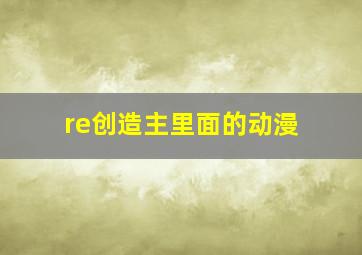 re创造主里面的动漫